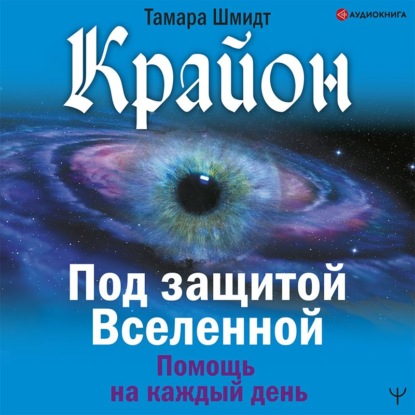 Тамара Шмидт

АУДИОКНИГА

Крайон

Под защитой Вселенной

Помощь на каждый день

Ψ